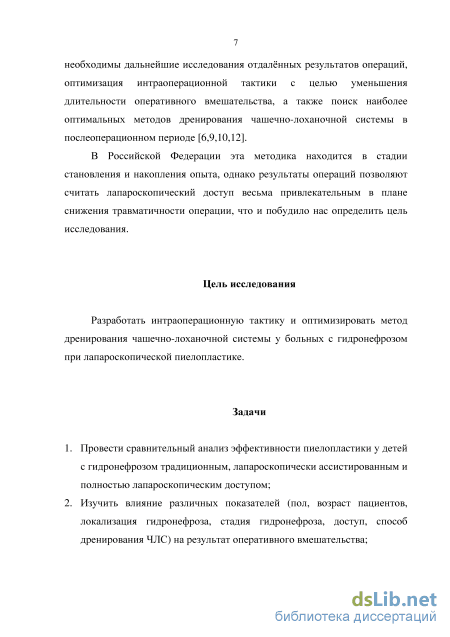 7

необходимы дальнейшие исследования отдалённых результатов операций, оптимизация интраоперационной тактики с целью уменьшения длительности оперативного вмешательства, а также поиск наиболее оптимальных методов дренирования чашечно-лоханочной системы в послеоперационном периоде [6,9,10,12].

В Российской Федерации эта методика находится в стадии становления и накопления опыта, однако результаты операций позволяют считать лапароскопический доступ весьма привлекательным в плане снижения травматичности операции, что и побудило нас определить цель исследования.

Цель исследования

Разработать интраоперационную тактику и оптимизировать метод дренирования чашечно-лоханочной системы у больных с гидронефрозом при лапароскопической пиелопластике.

Задачи

1. Провести сравнительный анализ эффективности пиелопластики у детей с гидронефрозом традиционным, лапароскопически ассистированным и полностью лапароскопическим доступом;
2. Изучить влияние различных показателей (пол, возраст пациентов, локализация гидронефроза, стадия гидронефроза, доступ, способ дренирования ЧЛС) на результат оперативного вмешательства;

dsLib.net
библиотека диссертаций